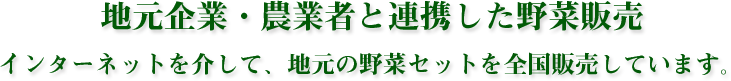 地元企業・農業者と連携した野菜販売

インターネットを介して、地元の野菜セットを全国販売しています。